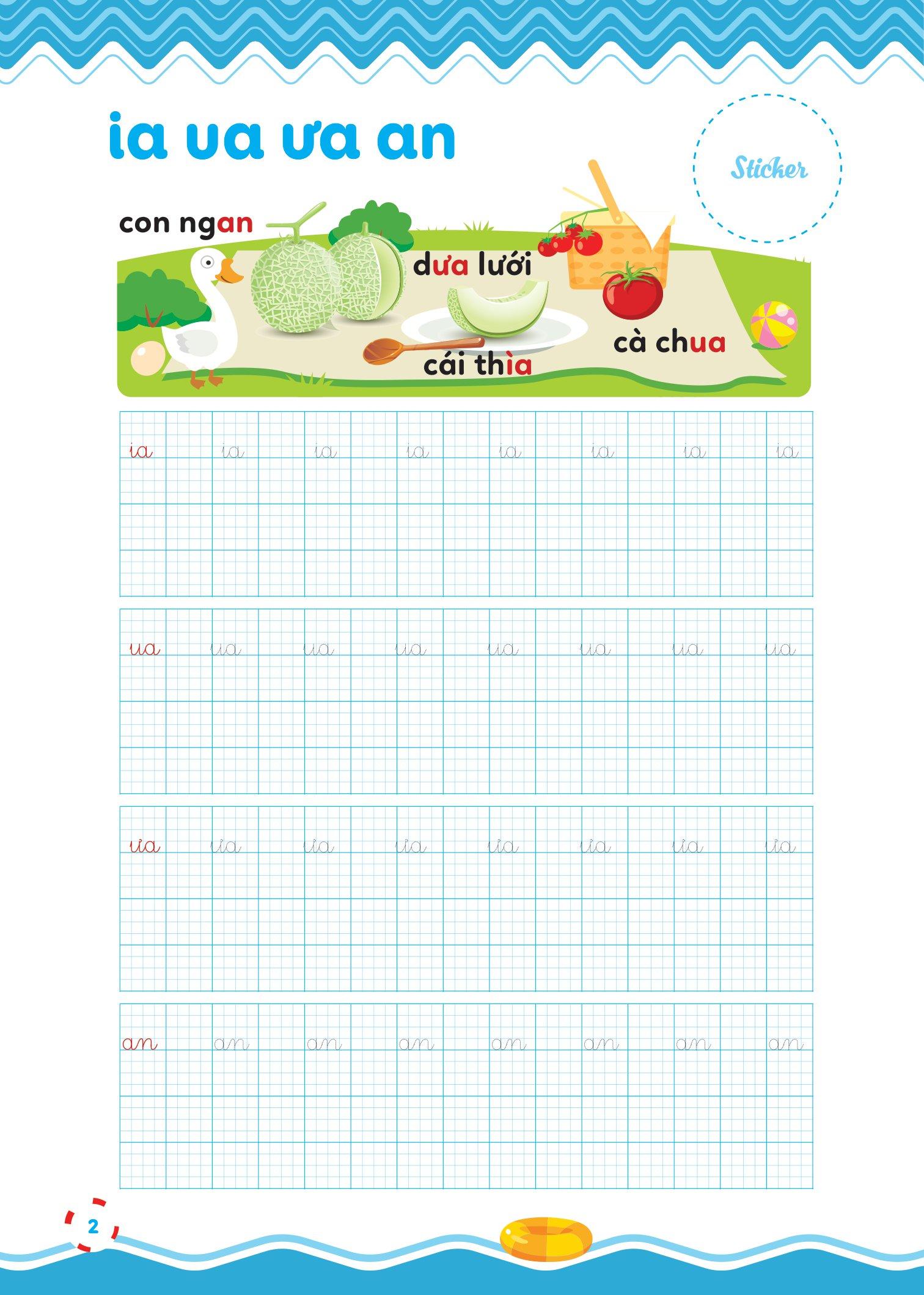 ia ua ưa an

Sticker

con ngan

dưa lưới

cái thìa

cà chua

ia ia ia ia ia ia ia ia

ua ua ua ua ua ua ua ua

ưa ưa ưa ưa ưa ưa ưa ưa

an an an an an an an an

2